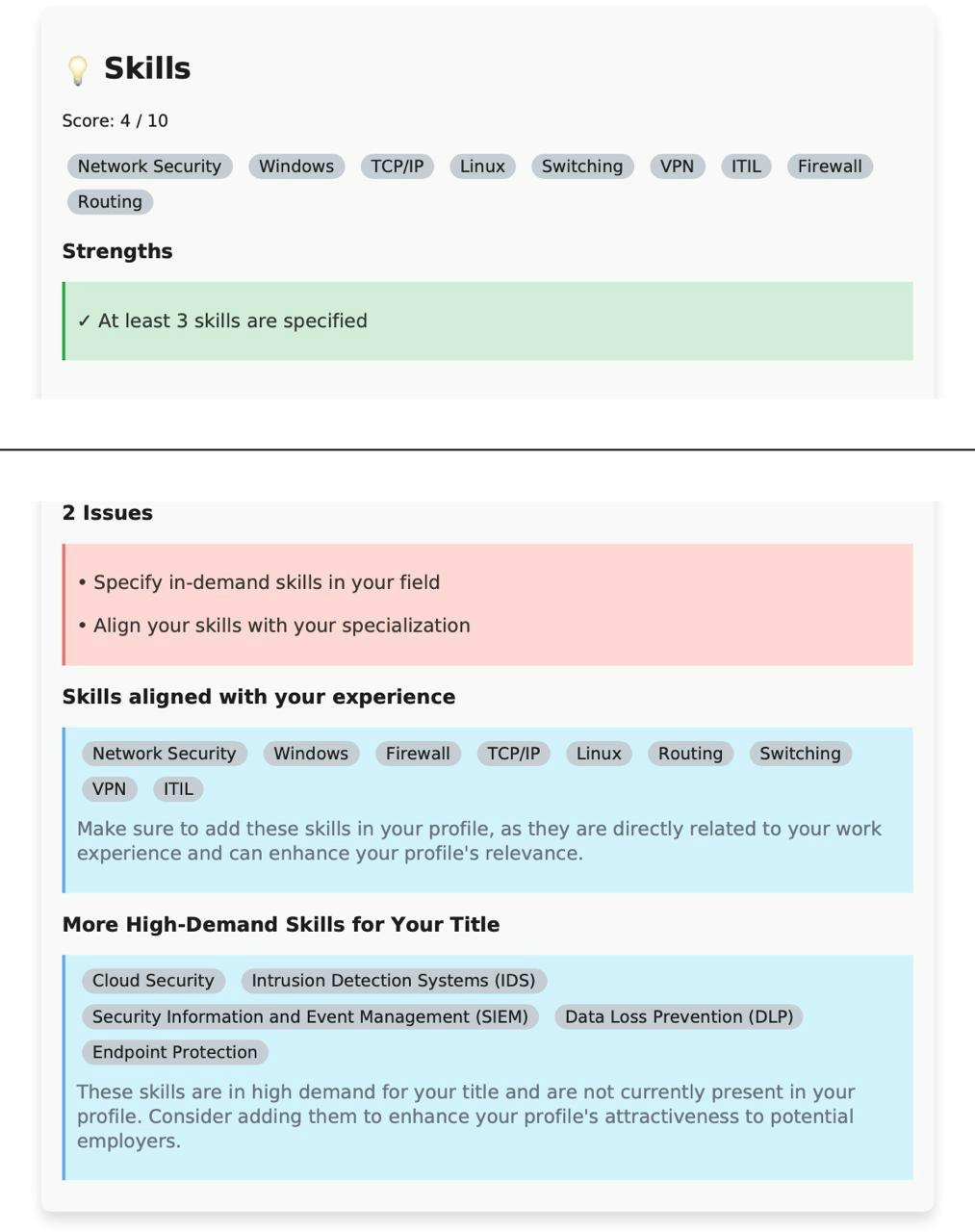 Skills

Score: 4 / 10

Network Security Windows TCP/IP Linux Switching VPN ITIL Firewall Routing

Strengths

✓ At least 3 skills are specified

2 Issues

• Specify in-demand skills in your field

• Align your skills with your specialization

Skills aligned with your experience

Network Security Windows Firewall TCP/IP Linux Routing Switching VPN ITIL

Make sure to add these skills in your profile, as they are directly related to your work experience and can enhance your profile's relevance.

More High-Demand Skills for Your Title

Cloud Security Intrusion Detection Systems (IDS) Security Information and Event Management (SIEM) Data Loss Prevention (DLP) Endpoint Protection

These skills are in high demand for your title and are not currently present in your profile. Consider adding them to enhance your profile's attractiveness to potential employers.